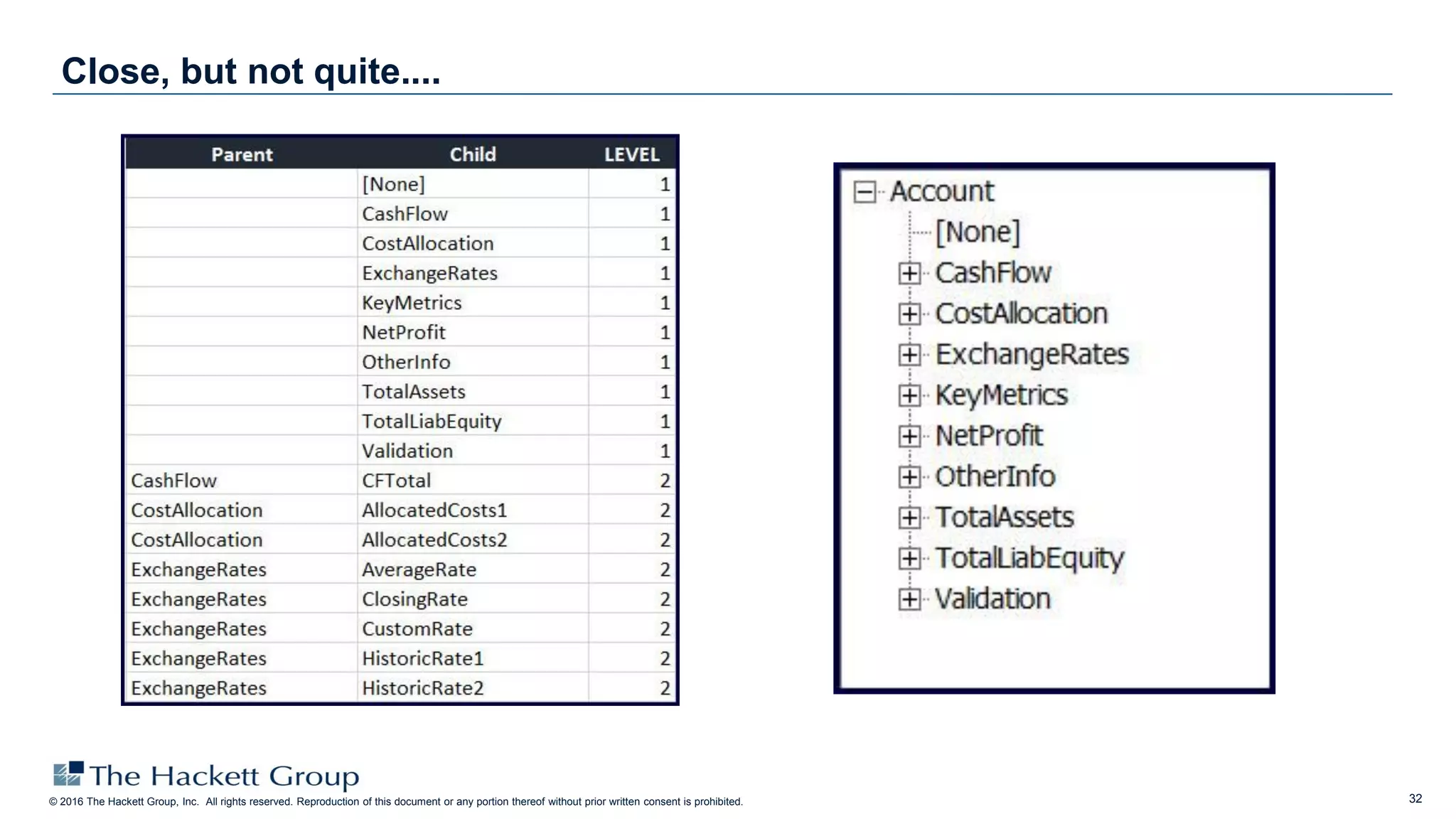 Close, but not quite....

| Parent | Child | LEVEL |
|---|---|---|
| | [None] | 1 |
| | CashFlow | 1 |
| | CostAllocation | 1 |
| | ExchangeRates | 1 |
| | KeyMetrics | 1 |
| | NetProfit | 1 |
| | OtherInfo | 1 |
| | TotalAssets | 1 |
| | TotalLiabEquity | 1 |
| | Validation | 1 |
| CashFlow | CFTotal | 2 |
| CostAllocation | AllocatedCosts1 | 2 |
| CostAllocation | AllocatedCosts2 | 2 |
| ExchangeRates | AverageRate | 2 |
| ExchangeRates | ClosingRate | 2 |
| ExchangeRates | CustomRate | 2 |
| ExchangeRates | HistoricRate1 | 2 |
| ExchangeRates | HistoricRate2 | 2 |

Account
[None]
CashFlow
CostAllocation
ExchangeRates
KeyMetrics
NetProfit
OtherInfo
TotalAssets
TotalLiabEquity
Validation

The Hackett Group
© 2016 The Hackett Group, Inc. All rights reserved. Reproduction of this document or any portion thereof without prior written consent is prohibited.
32